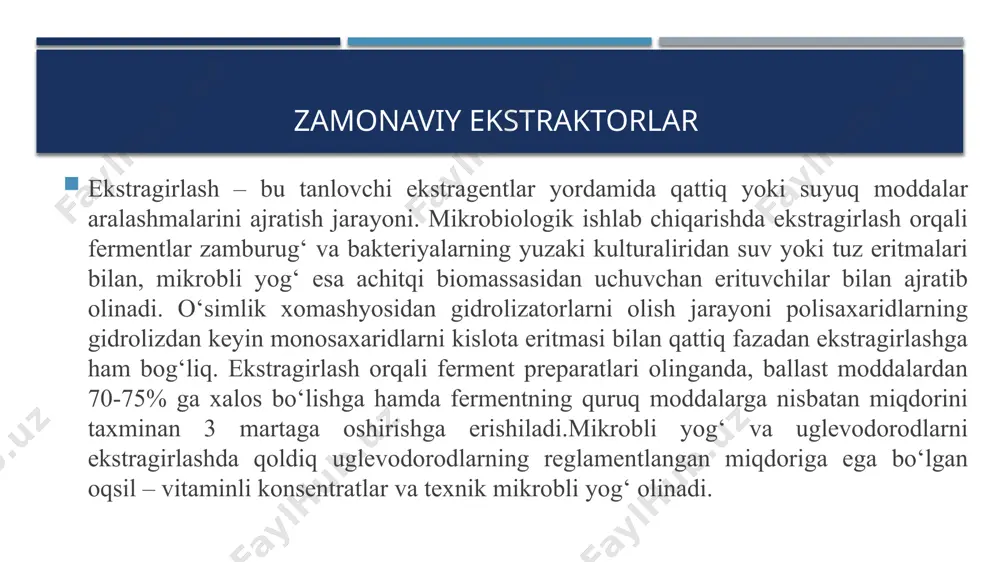 ZAMONAVIY EKSTRAKTORLAR

Ekstragirlash – bu tanlovchi ekstragentlar yordamida qattiq yoki suyuq moddalar aralashmalarini ajratish jarayoni. Mikrobiologik ishlab chiqarishda ekstragirlash orqali fermentlar zamburug‘ va bakteriyalarning yuzaki kulturaliridan suv yoki tuz eritmalari bilan, mikrobli yog‘ esa achitqi biomassasidan uchuvchan erituvchilar bilan ajratib olinadi. O‘simlik xomashyosidan gidrolizatorlarni olish jarayoni polisaxaridlarning gidrolizdan keyin monosaxaridlarni kislota eritmasi bilan qattiq fazadan ekstragirlashga ham bog‘liq. Ekstragirlash orqali ferment preparatlari olinganda, ballast moddalardan 70-75% ga xalos bo‘lishga hamda fermentning quruq moddalarga nisbatan miqdorini taxminan 3 martaga oshirishga erishiladi.Mikrobli yog‘ va uglevodorodlarni ekstragirlashda qoldiq uglevodorodlarning reglamentlangan miqdoriga ega bo‘lgan oqsil – vitaminli konsentratlar va texnik mikrobli yog‘ olinadi.

Fayllar.uz